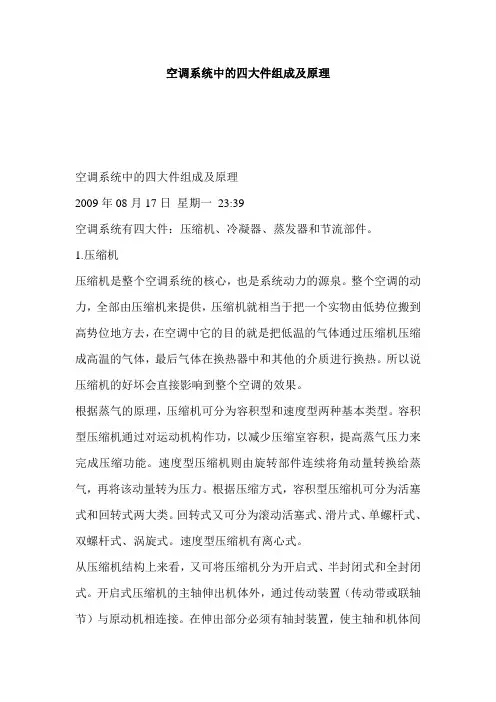 空调系统中的四大件组成及原理

空调系统中的四大件组成及原理

2009 年 08 月 17 日 星期一 23:39

空调系统有四大件：压缩机、冷凝器、蒸发器和节流部件。

1.压缩机

压缩机是整个空调系统的核心，也是系统动力的源泉。整个空调的动力，全部由压缩机来提供，压缩机就相当于把一个实物由低势位搬到高势位地方去，在空调中它的目的就是把低温的气体通过压缩机压缩成高温的气体，最后气体在换热器中和其他的介质进行换热。所以说压缩机的好坏会直接影响到整个空调的效果。

根据蒸气的原理，压缩机可分为容积型和速度型两种基本类型。容积型压缩机通过对运动机构作功，以减少压缩室容积，提高蒸气压力来完成压缩功能。速度型压缩机则由旋转部件连续将角动量转换给蒸气，再将该动量转为压力。根据压缩方式，容积型压缩机可分为活塞式和回转式两大类。回转式又可分为滚动活塞式、滑片式、单螺杆式、双螺杆式、涡旋式。速度型压缩机有离心式。

从压缩机结构上来看，又可将压缩机分为开启式、半封闭式和全封闭式。开启式压缩机的主轴伸出机体外，通过传动装置（传动带或联轴节）与原动机相连接。在伸出部分必须有轴封装置，使主轴和机体间